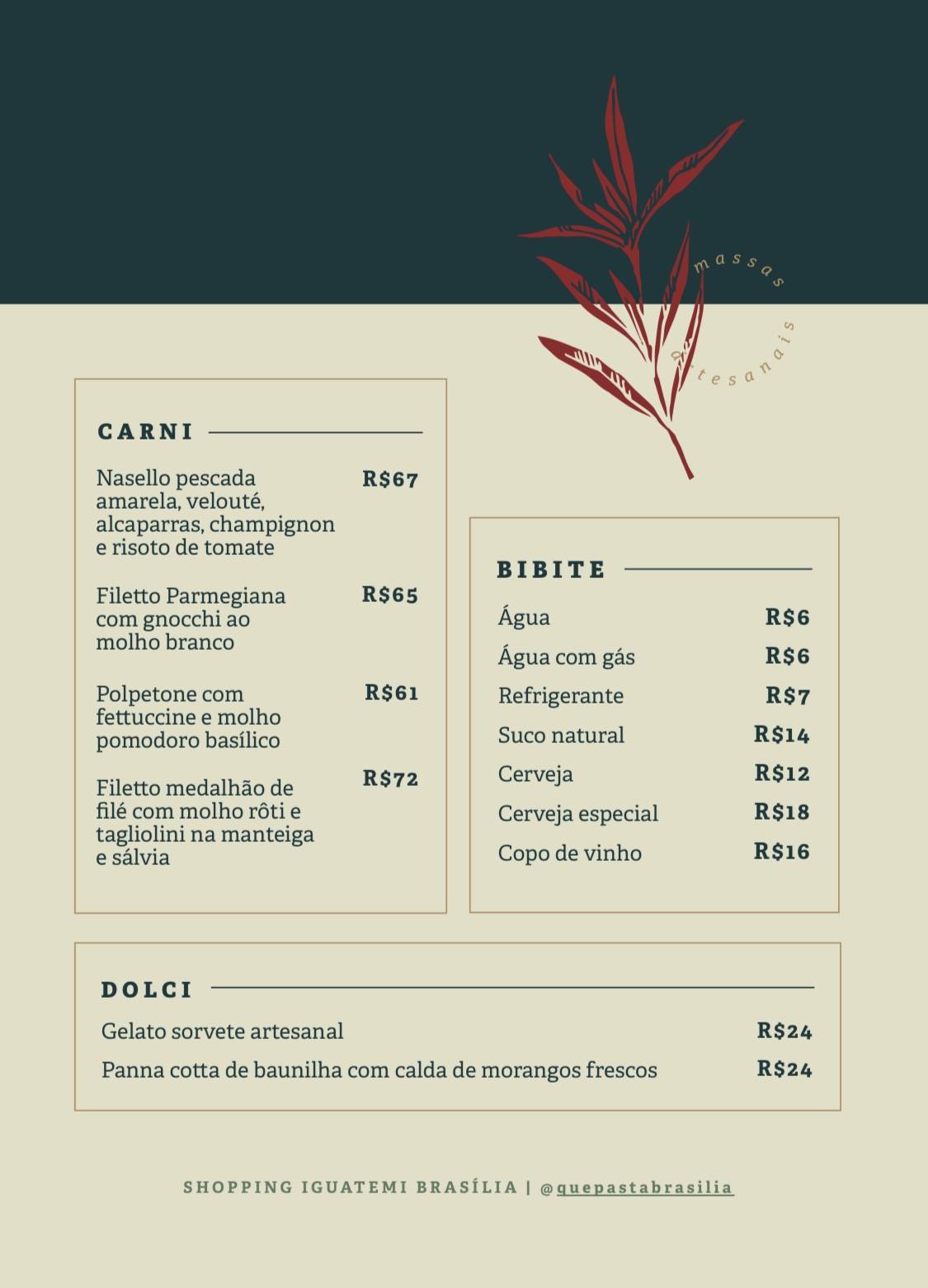 massas artesanais

CARNI

Nasello pescada amarela, velouté, alcaparras, champignon e risoto de tomate R$67

Filetto Parmegiana com gnocchi ao molho branco R$65

Polpetone com fettuccine e molho pomodoro basílico R$61

Filetto medalhão de filé com molho rôti e tagliolini na manteiga e sálvia R$72

BIBITE

Água R$6
Água com gás R$6
Refrigerante R$7
Suco natural R$14
Cerveja R$12
Cerveja especial R$18
Copo de vinho R$16

DOLCI

Gelato sorvete artesanal R$24
Panna cotta de baunilha com calda de morangos frescos R$24

SHOPPING IGUATEMI BRASÍLIA | @quepastabrasilia